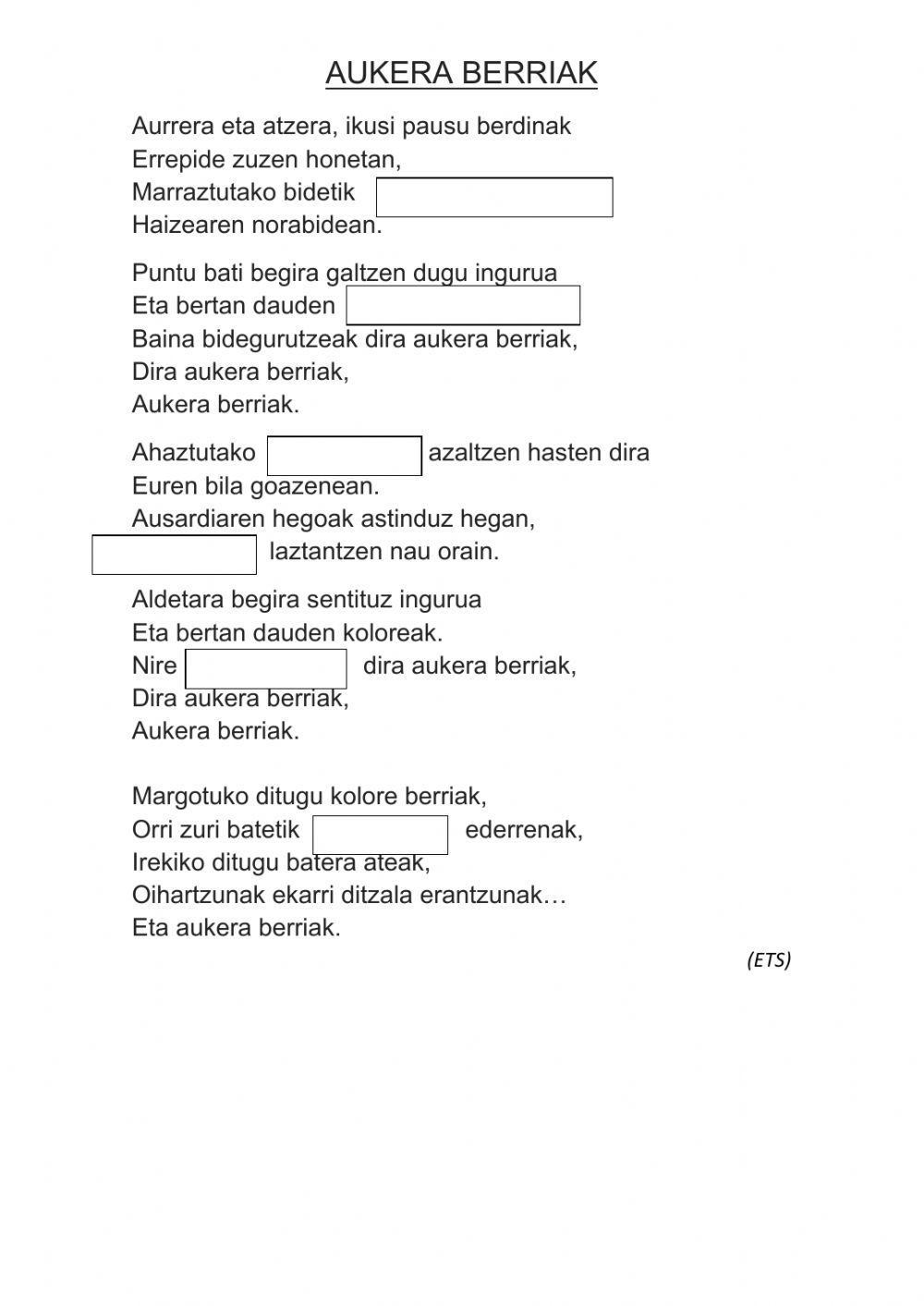 AUKERA BERRIAK

Aurrera eta atzera, ikusi pausu berdinak
Errepide zuzen honetan,
Marraztutako bidetik
Haizearen norabidean.

Puntu bati begira galtzen dugu ingurua
Eta bertan dauden
Baina bidegurutzeak dira aukera berriak,
Dira aukera berriak,
Aukera berriak.

Ahaztutako azaltzen hasten dira
Euren bila goazenean.
Ausardiaren hegoak astinduz hegan,
laztantzen nau orain.

Aldetara begira sentituz ingurua
Eta bertan dauden koloreak.
Nire dira aukera berriak,
Dira aukera berriak,
Aukera berriak.

Margotuko ditugu kolore berriak,
Orri zuri batetik ederrenak,
Irekiko ditugu batera ateak,
Oihartzunak ekarri ditzala erantzunak…
Eta aukera berriak.

(ETS)